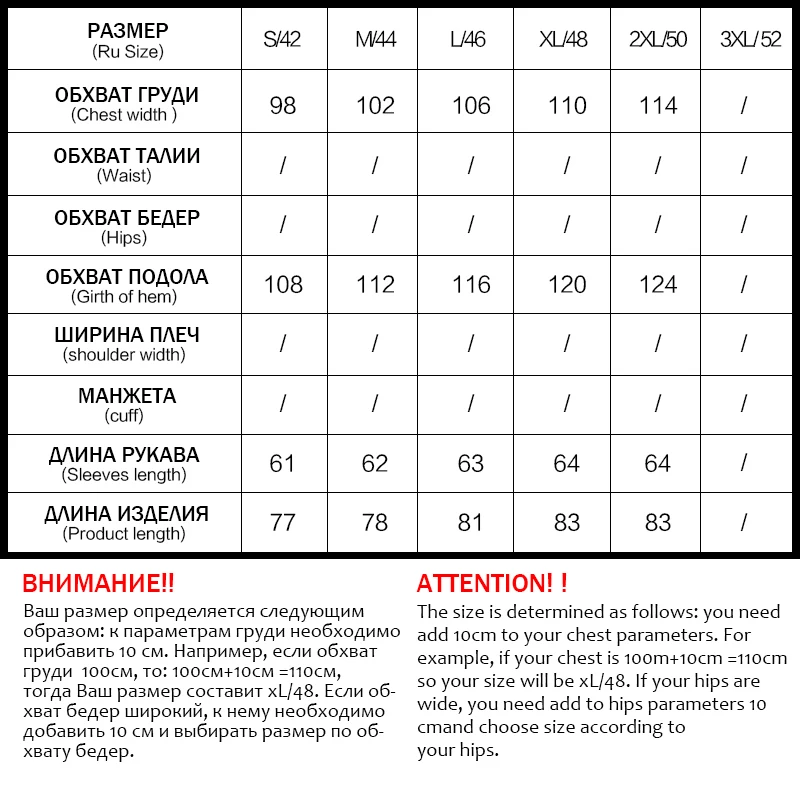 | РАЗМЕР (Ru Size) | S/42 | M/44 | L/46 | XL/48 | 2XL/50 | 3XL/52 |
|---|---|---|---|---|---|---|
| ОБХВАТ ГРУДИ (Chest width ) | 98 | 102 | 106 | 110 | 114 | / |
| ОБХВАТ ТАЛИИ (Waist) | / | / | / | / | / | / |
| ОБХВАТ БЕДЕР (Hips) | / | / | / | / | / | / |
| ОБХВАТ ПОДОЛА (Girth of hem) | 108 | 112 | 116 | 120 | 124 | / |
| ШИРИНА ПЛЕЧ (shoulder width) | / | / | / | / | / | / |
| МАНЖЕТА (cuff) | / | / | / | / | / | / |
| ДЛИНА РУКАВА (Sleeves length) | 61 | 62 | 63 | 64 | 64 | / |
| ДЛИНА ИЗДЕЛИЯ (Product length) | 77 | 78 | 81 | 83 | 83 | / |

ВНИМАНИЕ!!
Ваш размер определяется следующим образом: к параметрам груди необходимо прибавить 10 см. Например, если обхват груди 100см, то: 100см+10см =110см, тогда Ваш размер составит xL/48. Если обхват бедер широкий, к нему необходимо добавить 10 см и выбирать размер по обхвату бедер.

ATTENTION! !
The size is determined as follows: you need add 10cm to your chest parameters. For example, if your chest is 100m+10cm =110cm so your size will be xL/48. If your hips are wide, you need add to hips parameters 10 cmand choose size according to your hips.